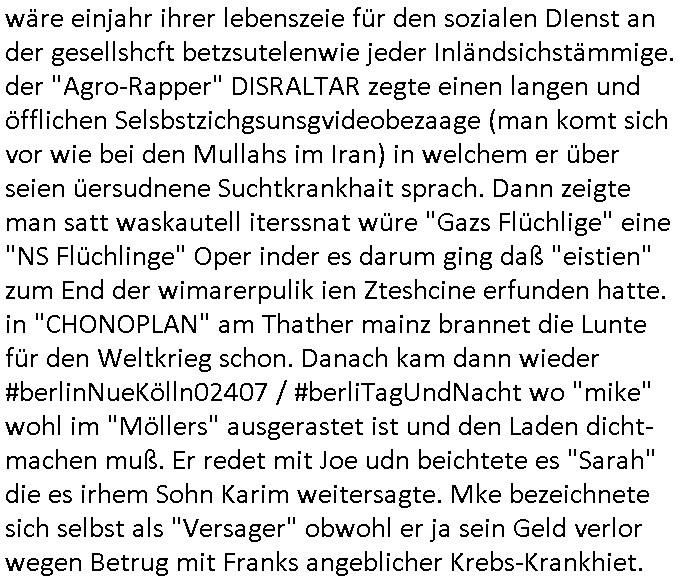 wäre einjahr ihrer lebenszeie für den sozialen DIenst an der gesellshcft betzsutelenwie jeder Inländsichstämmige. der "Agro-Rapper" DISRALTAR zegte einen langen und öfflichen Selsbstzichgsunsgvideobezaage (man komt sich vor wie bei den Mullahs im Iran) in welchem er über seien üersudnene Suchtkrankhait sprach. Dann zeigte man satt waskautell iterssnat würe "Gazs Flüchlige" eine "NS Flüchlinge" Oper inder es darum ging daß "eistien" zum End der wimarerpulik ien Zteshcine erfunden hatte. in "CHONOPLAN" am Thather mainz brannet die Lunte für den Weltkrieg schon. Danach kam dann wieder #berlinNueKölln02407 / #berliTagUndNacht wo "mike" wohl im "Möllers" ausgerastet ist und den Laden dichtmachen muß. Er redet mit Joe udn beichtete es "Sarah" die es irhem Sohn Karim weitersagte. Mke bezeichnete sich selbst als "Versager" obwohl er ja sein Geld verlor wegen Betrug mit Franks angeblicher Krebs-Krankhiet.